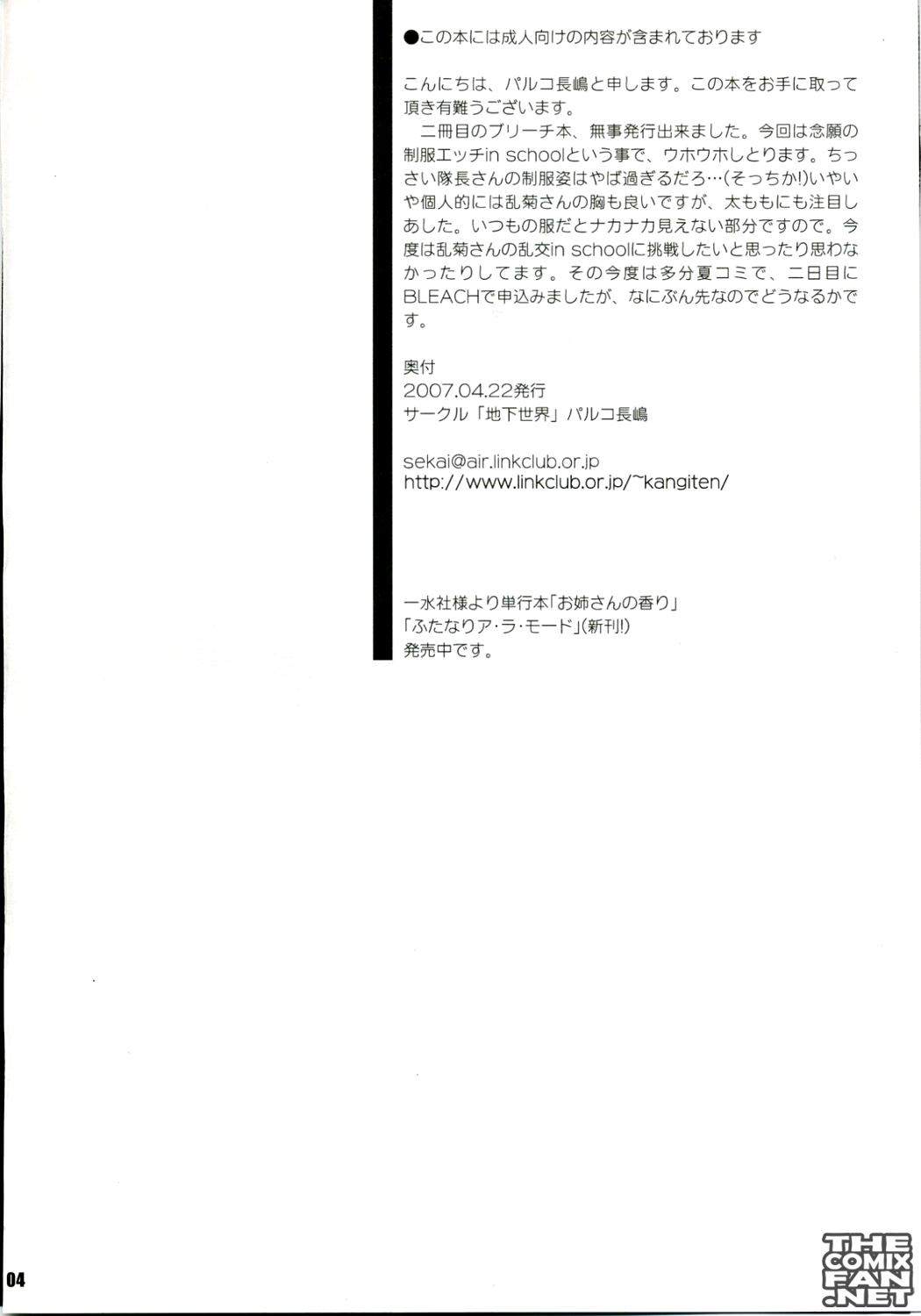 ●この本には成人向けの内容が含まれております

こんにちは、パルコ長嶋と申します。この本をお手に取って頂き有難うございます。

二冊目のブリーチ本、無事発行出来ました。今回は念願の制服エッチin schoolという事で、ウホウホしとります。ちっさい隊長さんの制服姿はやば過ぎるだろ…(そっちか!)いやいや個人的には乱菊さんの胸も良いですが、太ももにも注目しあした。いつもの服だとナカナカ見えない部分ですので。今度は乱菊さんの乱交in schoolに挑戦したいと思ったり思わなかったりしてます。その今度は多分夏コミで、二日目にBLEACHで申込みましたが、なにぶん先なのでどうなるかです。

奥付
2007.04.22発行
サークル「地下世界」パルコ長嶋

sekai@air.linkclub.or.jp
http://www.linkclub.or.jp/~kangiten/

一水社様より単行本「お姉さんの香り」
「ふたなりア・ラ・モード」(新刊!)
発売中です。

04

THE COMIX FAN .NET